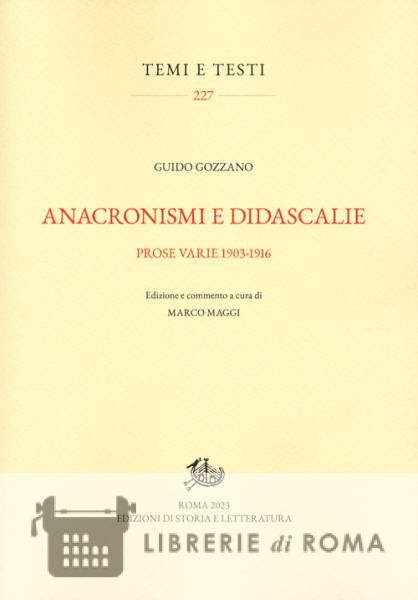 TEMI E TESTI

227

GUIDO GOZZANO

ANACRONISMI E DIDASCALIE

PROSE VARIE 1903-1916

Edizione e commento a cura di
MARCO MAGGI

ROMA 2023
EDIZIONI DI STORIA E LETTERATURA

LIBRERIE di ROMA